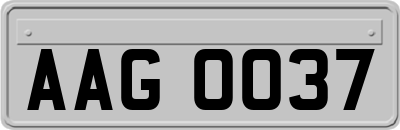 AAG 0037